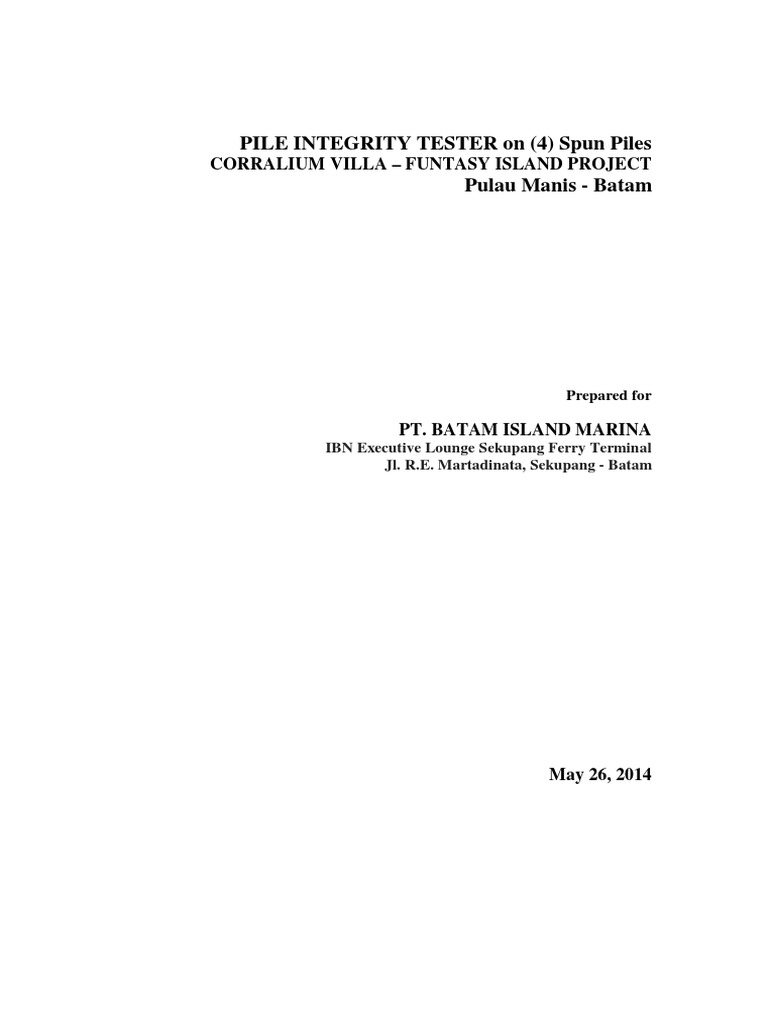 PILE INTEGRITY TESTER on (4) Spun Piles
CORRALIUM VILLA – FUNTASY ISLAND PROJECT
Pulau Manis - Batam

Prepared for

PT. BATAM ISLAND MARINA
IBN Executive Lounge Sekupang Ferry Terminal
Jl. R.E. Martadinata, Sekupang - Batam

May 26, 2014